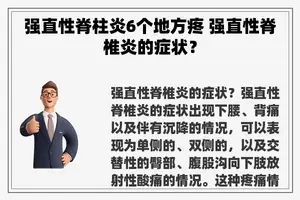 强直性脊柱炎6个地方疼 强直性脊椎炎的症状？

强直性脊椎炎的症状？强直性脊椎炎的症状出现下腰、背痛以及伴有沉降的情况，可以表现为单侧的、双侧的，以及交替性的臀部、腹股沟向下肢放射性酸痛的情况。这种疼痛情